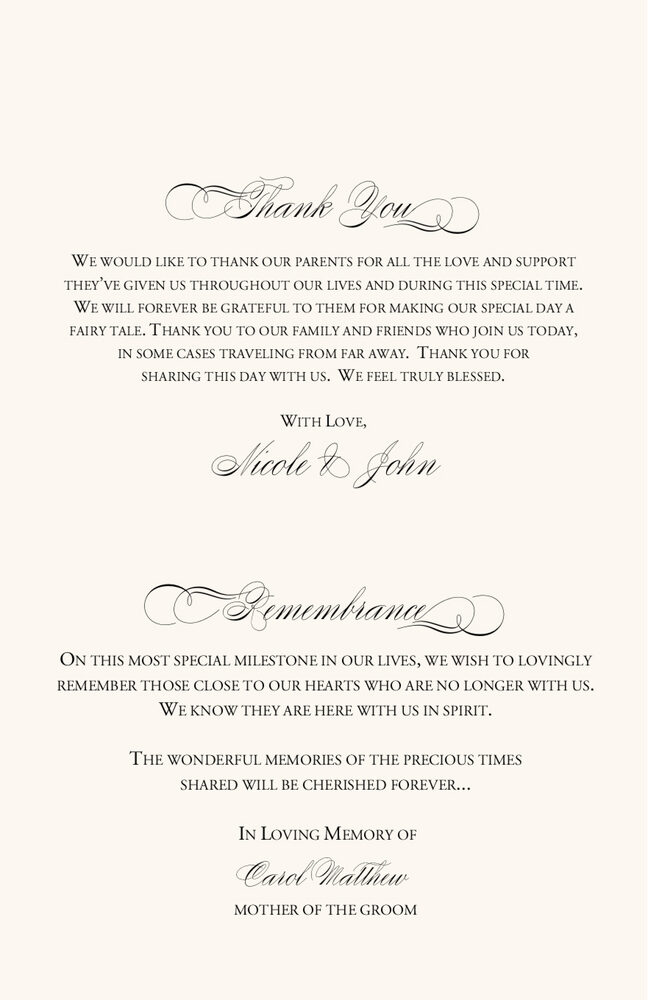 Thank You

We would like to thank our parents for all the love and support they've given us throughout our lives and during this special time. We will forever be grateful to them for making our special day a fairy tale. Thank you to our family and friends who join us today, in some cases traveling from far away. Thank you for sharing this day with us. We feel truly blessed.

With Love,

Nicole & John

Remembrance

On this most special milestone in our lives, we wish to lovingly remember those close to our hearts who are no longer with us. We know they are here with us in spirit.

The wonderful memories of the precious times shared will be cherished forever...

In Loving Memory of

Carol Matthew

mother of the groom